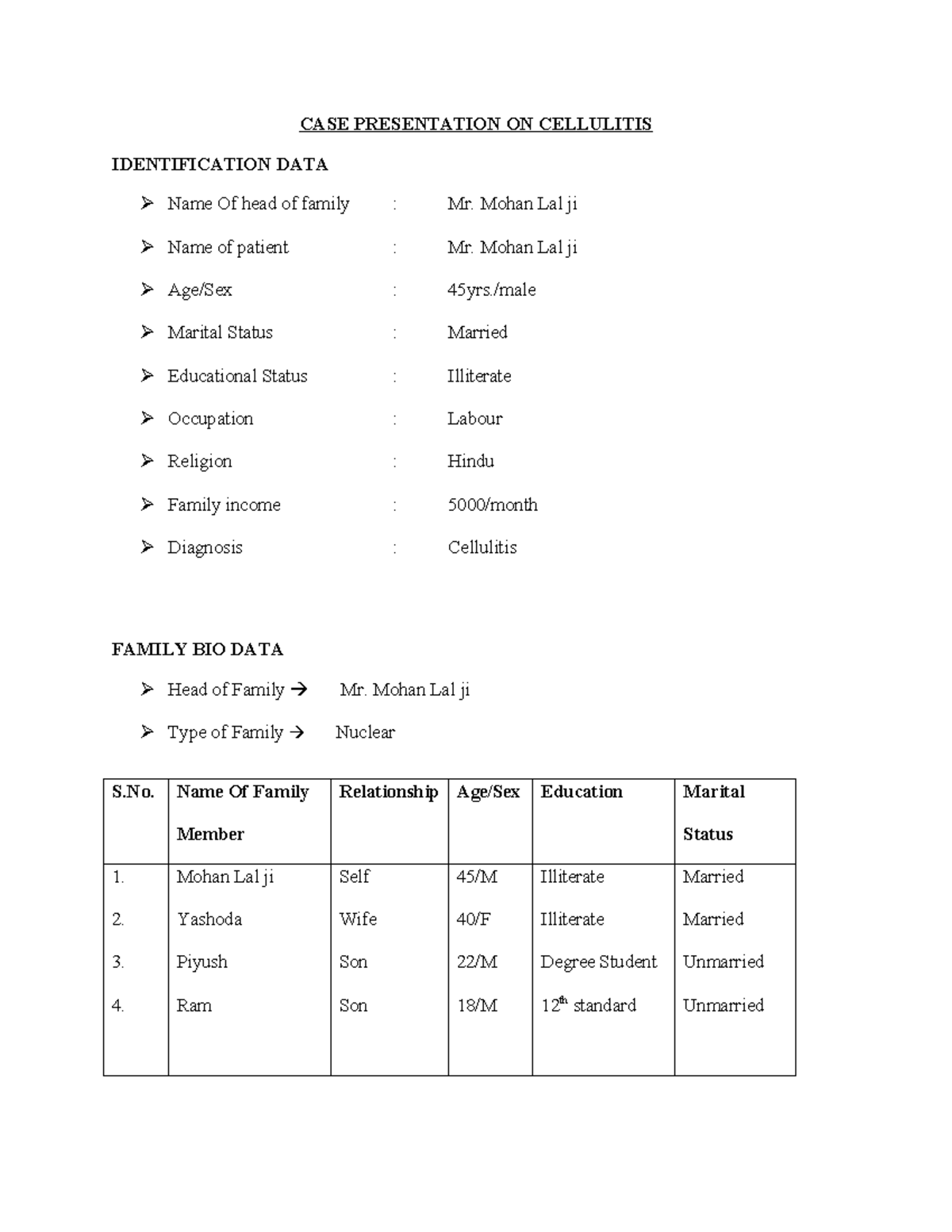 CASE PRESENTATION ON CELLULITIS

IDENTIFICATION DATA

➢ Name Of head of family : Mr. Mohan Lal ji

➢ Name of patient : Mr. Mohan Lal ji

➢ Age/Sex : 45yrs./male

➢ Marital Status : Married

➢ Educational Status : Illiterate

➢ Occupation : Labour

➢ Religion : Hindu

➢ Family income : 5000/month

➢ Diagnosis : Cellulitis

FAMILY BIO DATA

➢ Head of Family → Mr. Mohan Lal ji

➢ Type of Family → Nuclear

| S.No. | Name Of Family Member | Relationship | Age/Sex | Education | Marital Status |
|---|---|---|---|---|---|
| 1. | Mohan Lal ji | Self | 45/M | Illiterate | Married |
| 2. | Yashoda | Wife | 40/F | Illiterate | Married |
| 3. | Piyush | Son | 22/M | Degree Student | Unmarried |
| 4. | Ram | Son | 18/M | $12^{th}$ standard | Unmarried |